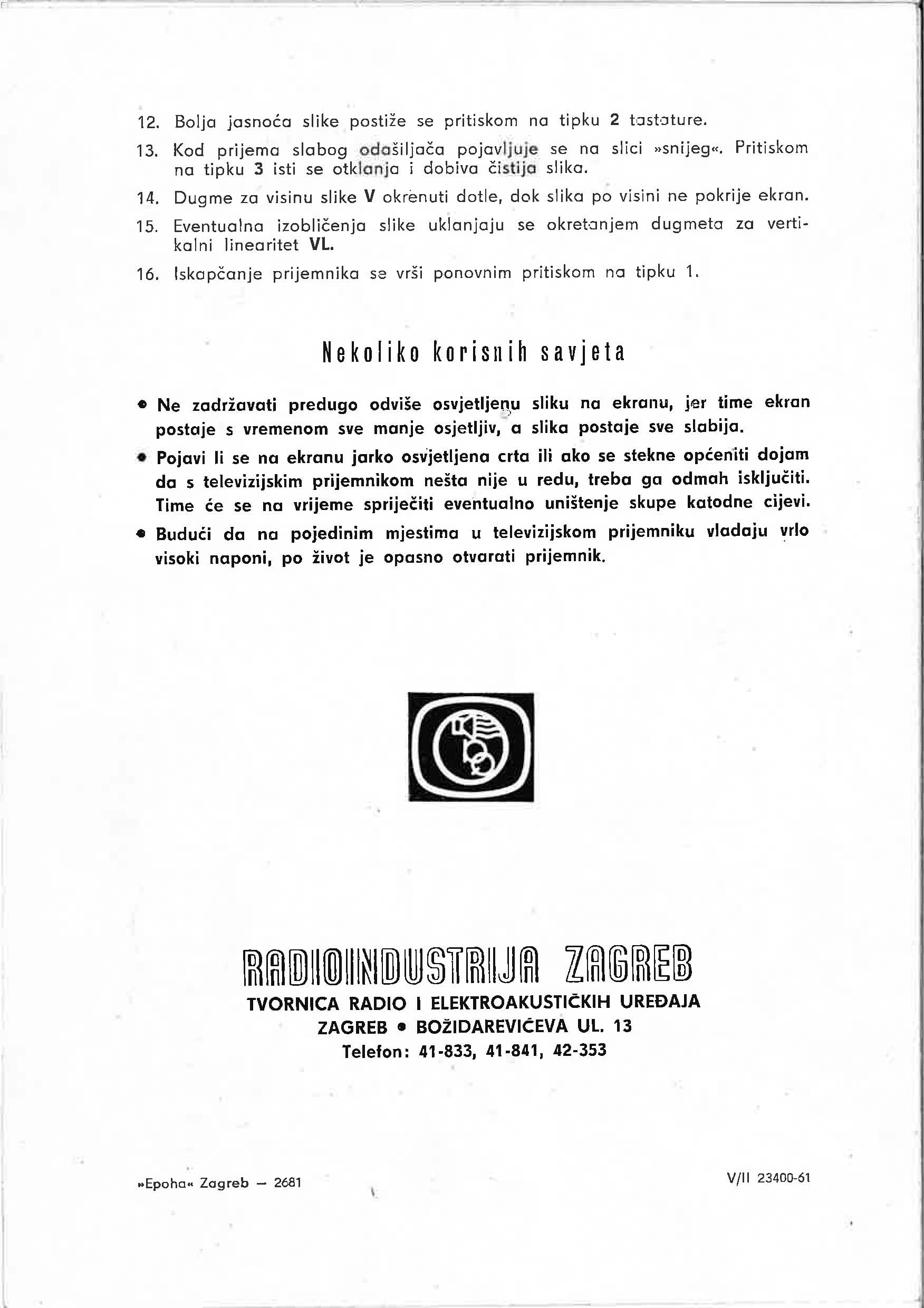 12. Bolja jasnoća slike postiže se pritiskom na tipku 2 tastature.

13. Kod prijema slabog odašiljača pojavljuje se na slici »snijeg«. Pritiskom na tipku 3 isti se otklanja i dobiva čistija slika.

14. Dugme za visinu slike V okrenuti dotle, dok slika po visini ne pokrije ekran.

15. Eventualna izobličenja slike uklanjaju se okretanjem dugmeta za vertikalni linearitet VL.

16. Iskapčanje prijemnika se vrši ponovnim pritiskom na tipku 1.

Nekoliko korisnih savjeta

• Ne zadržavati predugo odviše osvjetljenu sliku na ekranu, jer time ekran postaje s vremenom sve manje osjetljiv, a slika postaje sve slabija.

• Pojavi li se na ekranu jarko osvjetljena crta ili ako se stekne općeniti dojam da s televizijskim prijemnikom nešta nije u redu, treba ga odmah isključiti. Time će se na vrijeme spriječiti eventualno uništenje skupe katodne cijevi.

• Budući da na pojedinim mjestima u televizijskom prijemniku vladaju vrlo visoki naponi, po život je opasno otvarati prijemnik.

RADIOINDUSTRIJA ZAGREB
TVORNICA RADIO I ELEKTROAKUSTIČKIH UREĐAJA
ZAGREB • BOŽIDAREVIĆEVA UL. 13
Telefon: 41-833, 41-841, 42-353

»Epoha« Zagreb — 2681

V/II 23400-61